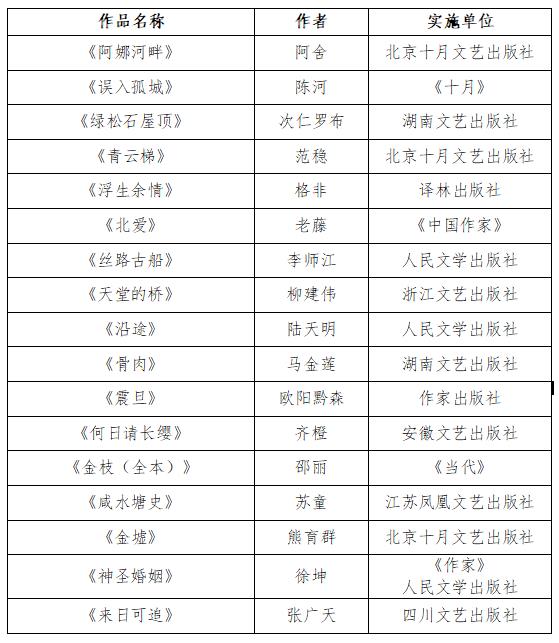 | 作品名称 | 作者 | 实施单位 |
|---|---|---|
| 《阿娜河畔》 | 阿舍 | 北京十月文艺出版社 |
| 《误入孤城》 | 陈河 | 《十月》 |
| 《绿松石屋顶》 | 次仁罗布 | 湖南文艺出版社 |
| 《青云梯》 | 范稳 | 北京十月文艺出版社 |
| 《浮生余情》 | 格非 | 译林出版社 |
| 《北爱》 | 老藤 | 《中国作家》 |
| 《丝路古船》 | 李师江 | 人民文学出版社 |
| 《天堂的桥》 | 柳建伟 | 浙江文艺出版社 |
| 《沿途》 | 陆天明 | 人民文学出版社 |
| 《骨肉》 | 马金莲 | 湖南文艺出版社 |
| 《震旦》 | 欧阳黔森 | 作家出版社 |
| 《何日请长缨》 | 齐橙 | 安徽文艺出版社 |
| 《金枝（全本）》 | 邵丽 | 《当代》 |
| 《咸水塘史》 | 苏童 | 江苏凤凰文艺出版社 |
| 《金墟》 | 熊育群 | 北京十月文艺出版社 |
| 《神圣婚姻》 | 徐坤 | 《作家》 人民文学出版社 |
| 《来日可追》 | 张广天 | 四川文艺出版社 |